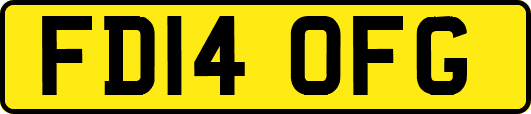 FD14 OFG